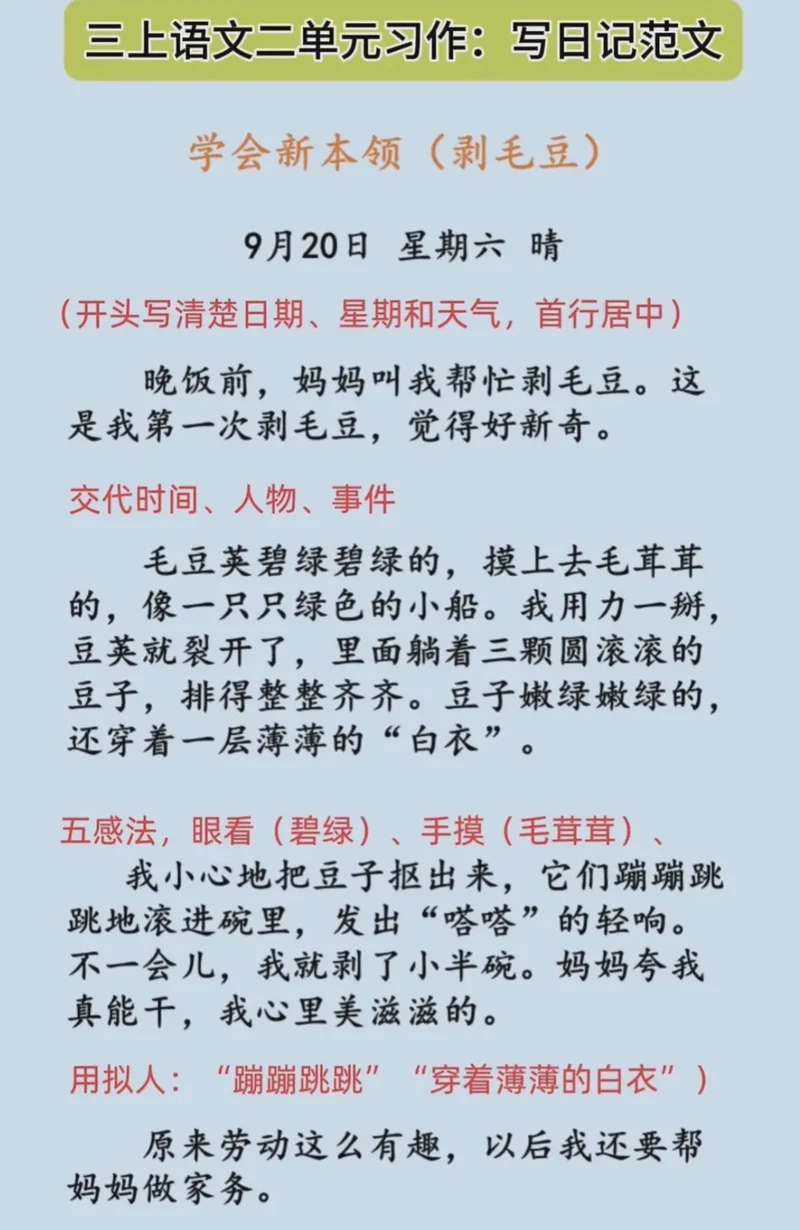 三上语文二单元习作：写日记范文

学会新本领（剥毛豆）

9月20日 星期六 晴

（开头写清楚日期、星期和天气，首行居中）

晚饭前，妈妈叫我帮忙剥毛豆。这是我第一次剥毛豆，觉得好新奇。

交代时间、人物、事件

毛豆荚碧绿碧绿的，摸上去毛茸茸的，像一只只绿色的小船。我用力一掰，豆荚就裂开了，里面躺着三颗圆滚滚的豆子，排得整整齐齐。豆子嫩绿嫩绿的，还穿着一层薄薄的“白衣”。

五感法，眼看（碧绿）、手摸（毛茸茸）、

我小心地把豆子抠出来，它们蹦蹦跳跳地滚进碗里，发出“嗒嗒”的轻响。不一会儿，我就剥了小半碗。妈妈夸我真能干，我心里美滋滋的。

用拟人：“蹦蹦跳跳”“穿着薄薄的白衣”）

原来劳动这么有趣，以后我还要帮妈妈做家务。